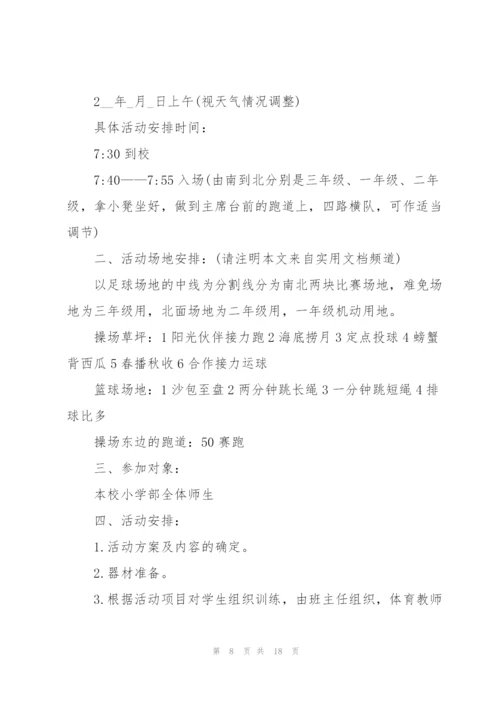 2__年_月_日上午(视天气情况调整)

具体活动安排时间：

7:30 到校

7:40——7:55 入场(由南到北分别是三年级、一年级、二年级，拿小凳坐好，做到主席台前的跑道上，四路横队，可作适当调节)

二、活动场地安排：(请注明本文来自实用文档频道)

以足球场地的中线为分割线分为南北两块比赛场地，难免场地为三年级用，北面场地为二年级用，一年级机动用地。

操场草坪：1 阳光伙伴接力跑 2 海底捞月 3 定点投球 4 螃蟹背西瓜 5 春播秋收 6 合作接力运球

篮球场地：1 沙包至盘 2 两分钟跳长绳 3 一分钟跳短绳 4 排球比多

操场东边的跑道：50 赛跑

三、参加对象：

本校小学部全体师生

四、活动安排：

1.活动方案及内容的确定。

2.器材准备。

3.根据活动项目对学生组织训练，由班主任组织，体育教师

第 8 页 共 18 页